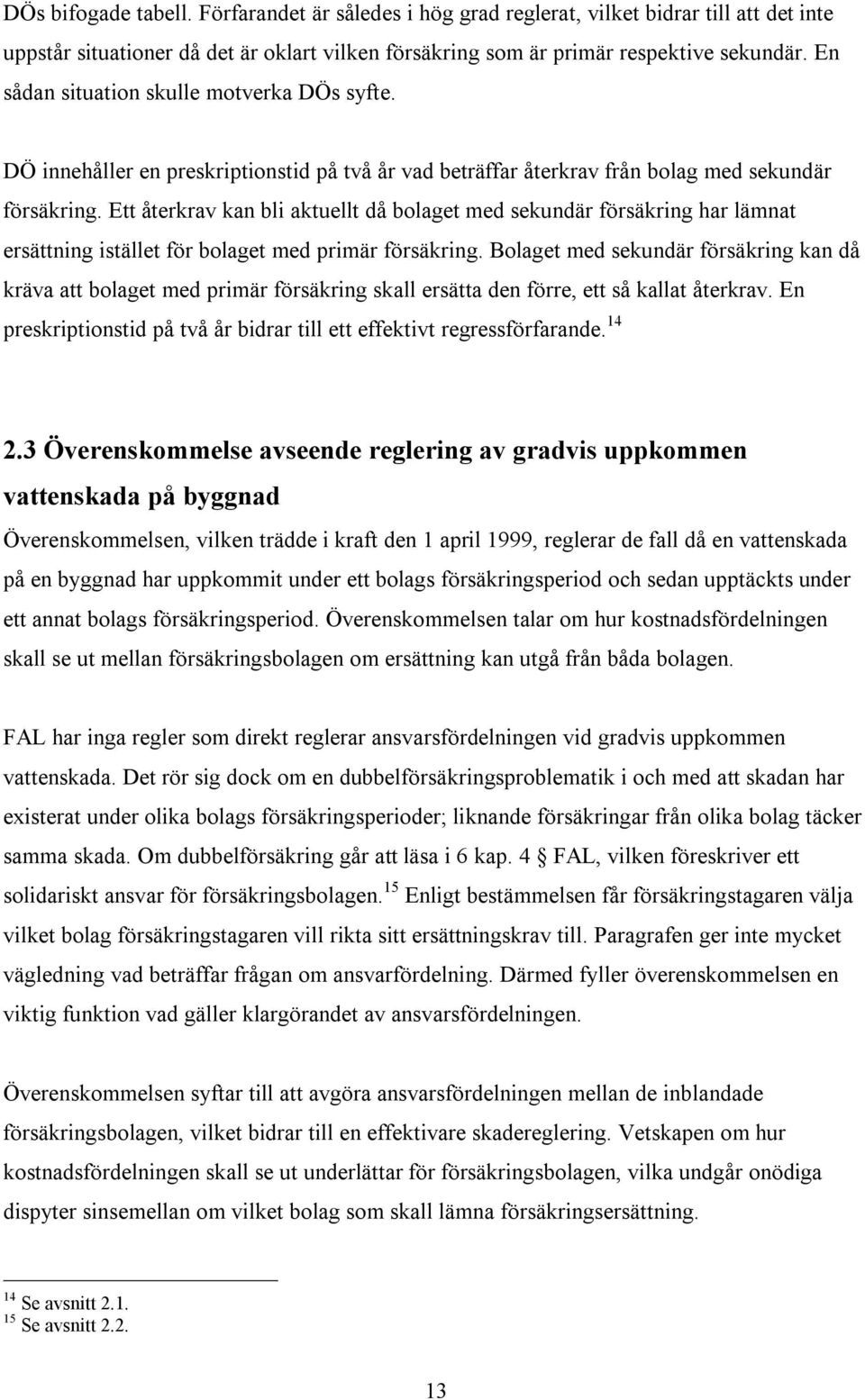 DÖs bifogade tabell. Förfarandet är således i hög grad reglerat, vilket bidrar till att det inte uppstår situationer då det är oklart vilken försäkring som är primär respektive sekundär. En sådan situation skulle motverka DÖs syfte.

DÖ innehåller en preskriptionstid på två år vad beträffar återkrav från bolag med sekundär försäkring. Ett återkrav kan bli aktuellt då bolaget med sekundär försäkring har lämnat ersättning istället för bolaget med primär försäkring. Bolaget med sekundär försäkring kan då kräva att bolaget med primär försäkring skall ersätta den förre, ett så kallat återkrav. En preskriptionstid på två år bidrar till ett effektivt regressförfarande.$^{14}$

2.3 Överenskommelse avseende reglering av gradvis uppkommen vattenskada på byggnad

Överenskommelsen, vilken trädde i kraft den 1 april 1999, reglerar de fall då en vattenskada på en byggnad har uppkommit under ett bolags försäkringsperiod och sedan upptäckts under ett annat bolags försäkringsperiod. Överenskommelsen talar om hur kostnadsfördelningen skall se ut mellan försäkringsbolagen om ersättning kan utgå från båda bolagen.

FAL har inga regler som direkt reglerar ansvarsfördelningen vid gradvis uppkommen vattenskada. Det rör sig dock om en dubbelförsäkringsproblematik i och med att skadan har existerat under olika bolags försäkringsperioder; liknande försäkringar från olika bolag täcker samma skada. Om dubbelförsäkring går att läsa i 6 kap. 4 § FAL, vilken föreskriver ett solidariskt ansvar för försäkringsbolagen.$^{15}$ Enligt bestämmelsen får försäkringstagaren välja vilket bolag försäkringstagaren vill rikta sitt ersättningskrav till. Paragrafen ger inte mycket vägledning vad beträffar frågan om ansvarfördelning. Därmed fyller överenskommelsen en viktig funktion vad gäller klargörandet av ansvarsfördelningen.

Överenskommelsen syftar till att avgöra ansvarsfördelningen mellan de inblandade försäkringsbolagen, vilket bidrar till en effektivare skadereglering. Vetskapen om hur kostnadsfördelningen skall se ut underlättar för försäkringsbolagen, vilka undgår onödiga dispyter sinsemellan om vilket bolag som skall lämna försäkringsersättning.

$^{14}$ Se avsnitt 2.1.
$^{15}$ Se avsnitt 2.2.

13